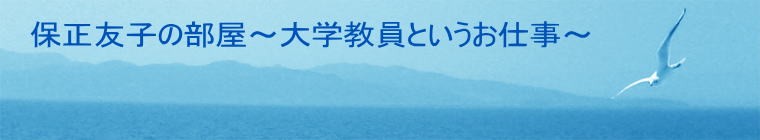 保正友子の部屋～大学教員というお仕事～